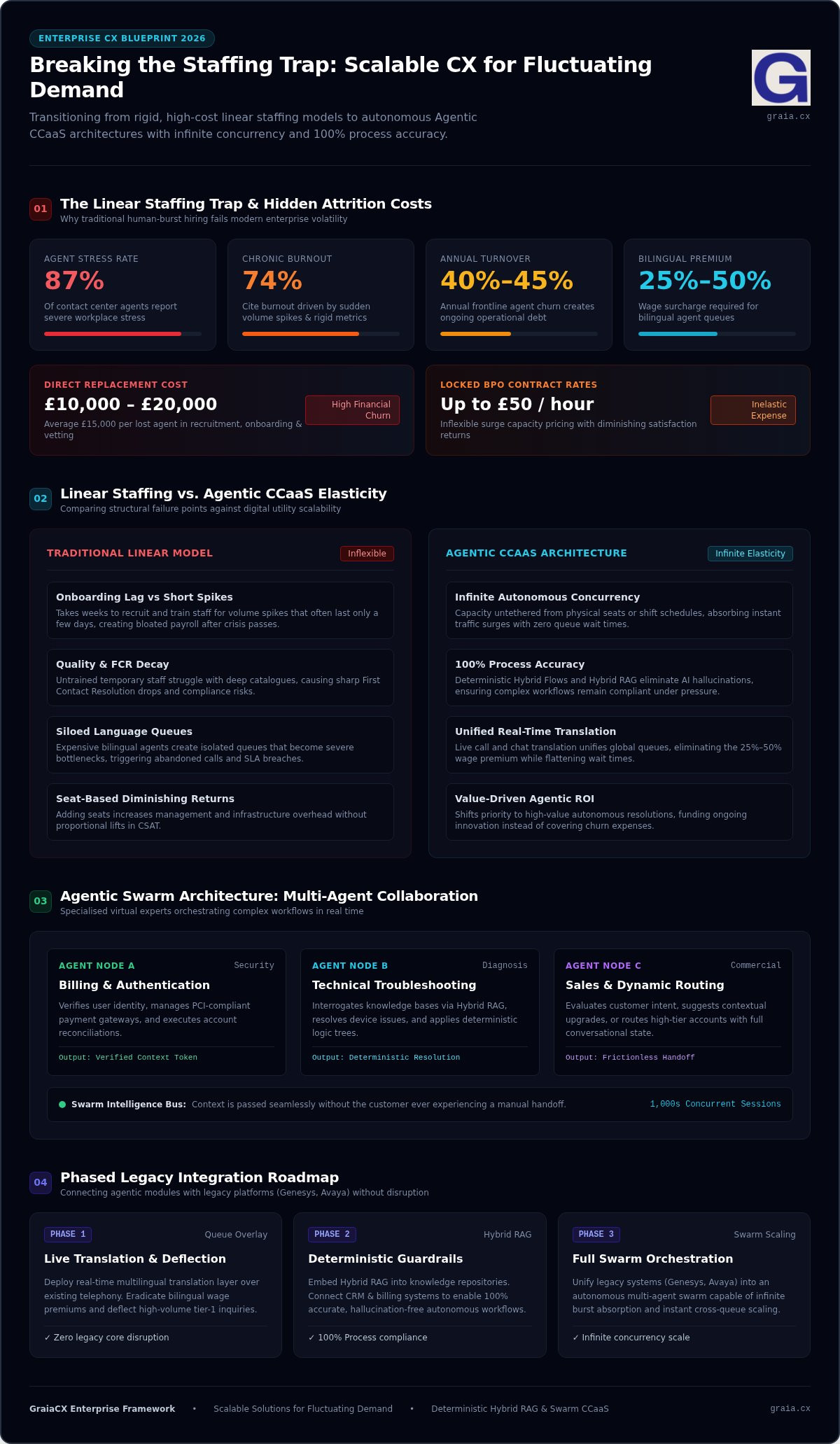 ENTERPRISE CX BLUEPRINT 2026

Breaking the Staffing Trap: Scalable CX for Fluctuating Demand

Transitioning from rigid, high-cost linear staffing models to autonomous Agentic CCaaS architectures with infinite concurrency and 100% process accuracy.

G
graia.cx

01 The Linear Staffing Trap & Hidden Attrition Costs
Why traditional human-burst hiring fails modern enterprise volatility

AGENT STRESS RATE
87%
Of contact center agents report severe workplace stress

CHRONIC BURNOUT
74%
Cite burnout driven by sudden volume spikes & rigid metrics

ANNUAL TURNOVER
40%–45%
Annual frontline agent churn creates ongoing operational debt

BILINGUAL PREMIUM
25%–50%
Wage surcharge required for bilingual agent queues

DIRECT REPLACEMENT COST
£10,000 – £20,000
Average £15,000 per lost agent in recruitment, onboarding & vetting
High Financial Churn

LOCKED BPO CONTRACT RATES
Up to £50 / hour
Inflexible surge capacity pricing with diminishing satisfaction returns
Inelastic Expense

02 Linear Staffing vs. Agentic CCaaS Elasticity
Comparing structural failure points against digital utility scalability

TRADITIONAL LINEAR MODEL
Inflexible

Onboarding Lag vs Short Spikes
Takes weeks to recruit and train staff for volume spikes that often last only a few days, creating bloated payroll after crisis passes.

Quality & FCR Decay
Untrained temporary staff struggle with deep catalogues, causing sharp First Contact Resolution drops and compliance risks.

Siloed Language Queues
Expensive bilingual agents create isolated queues that become severe bottlenecks, triggering abandoned calls and SLA breaches.

Seat-Based Diminishing Returns
Adding seats increases management and infrastructure overhead without proportional lifts in CSAT.

AGENTIC CCAAS ARCHITECTURE
Infinite Elasticity

Infinite Autonomous Concurrency
Capacity untethered from physical seats or shift schedules, absorbing instant traffic surges with zero queue wait times.

100% Process Accuracy
Deterministic Hybrid Flows and Hybrid RAG eliminate AI hallucinations, ensuring complex workflows remain compliant under pressure.

Unified Real-Time Translation
Live call and chat translation unifies global queues, eliminating the 25%–50% wage premium while flattening wait times.

Value-Driven Agentic ROI
Shifts priority to high-value autonomous resolutions, funding ongoing innovation instead of covering churn expenses.

03 Agentic Swarm Architecture: Multi-Agent Collaboration
Specialised virtual experts orchestrating complex workflows in real time

AGENT NODE A
Security
Billing & Authentication
Verifies user identity, manages PCI-compliant payment gateways, and executes account reconciliations.
Output: Verified Context Token

AGENT NODE B
Diagnosis
Technical Troubleshooting
Interrogates knowledge bases via Hybrid RAG, resolves device issues, and applies deterministic logic trees.
Output: Deterministic Resolution

AGENT NODE C
Commercial
Sales & Dynamic Routing
Evaluates customer intent, suggests contextual upgrades, or routes high-tier accounts with full conversational state.
Output: Frictionless Handoff

Swarm Intelligence Bus: Context is passed seamlessly without the customer ever experiencing a manual handoff.
1,000s Concurrent Sessions

04 Phased Legacy Integration Roadmap
Connecting agentic modules with legacy platforms (Genesys, Avaya) without disruption

PHASE 1
Queue Overlay
Live Translation & Deflection
Deploy real-time multilingual translation layer over existing telephony. Eradicate bilingual wage premiums and deflect high-volume tier-1 inquiries.
✓ Zero legacy core disruption

PHASE 2
Hybrid RAG
Deterministic Guardrails
Embed Hybrid RAG into knowledge repositories. Connect CRM & billing systems to enable 100% accurate, hallucination-free autonomous workflows.
✓ 100% Process compliance

PHASE 3
Swarm Scaling
Full Swarm Orchestration
Unify legacy systems (Genesys, Avaya) into an autonomous multi-agent swarm capable of infinite burst absorption and instant cross-queue scaling.
✓ Infinite concurrency scale

GraiaCX Enterprise Framework • Scalable Solutions for Fluctuating Demand • Deterministic Hybrid RAG & Swarm CCaaS
graia.cx